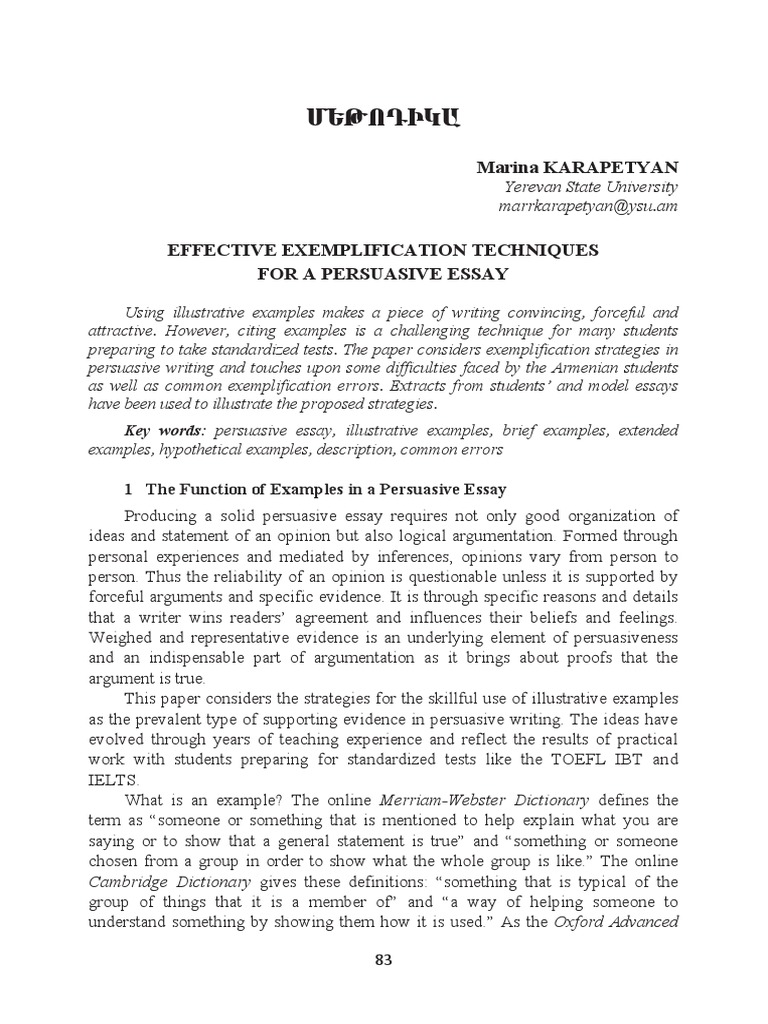 ՄԵԹՈԴԻԿԱ

Marina KARAPETYAN
Yerevan State University
marrkarapetyan@ysu.am

EFFECTIVE EXEMPLIFICATION TECHNIQUES FOR A PERSUASIVE ESSAY

Using illustrative examples makes a piece of writing convincing, forceful and attractive. However, citing examples is a challenging technique for many students preparing to take standardized tests. The paper considers exemplification strategies in persuasive writing and touches upon some difficulties faced by the Armenian students as well as common exemplification errors. Extracts from students' and model essays have been used to illustrate the proposed strategies.

Key words: persuasive essay, illustrative examples, brief examples, extended examples, hypothetical examples, description, common errors

1 The Function of Examples in a Persuasive Essay

Producing a solid persuasive essay requires not only good organization of ideas and statement of an opinion but also logical argumentation. Formed through personal experiences and mediated by inferences, opinions vary from person to person. Thus the reliability of an opinion is questionable unless it is supported by forceful arguments and specific evidence. It is through specific reasons and details that a writer wins readers' agreement and influences their beliefs and feelings. Weighed and representative evidence is an underlying element of persuasiveness and an indispensable part of argumentation as it brings about proofs that the argument is true.

This paper considers the strategies for the skillful use of illustrative examples as the prevalent type of supporting evidence in persuasive writing. The ideas have evolved through years of teaching experience and reflect the results of practical work with students preparing for standardized tests like the TOEFL IBT and IELTS.

What is an example? The online Merriam-Webster Dictionary defines the term as "someone or something that is mentioned to help explain what you are saying or to show that a general statement is true" and "something or someone chosen from a group in order to show what the whole group is like." The online Cambridge Dictionary gives these definitions: "something that is typical of the group of things that it is a member of" and "a way of helping someone to understand something by showing them how it is used." As the Oxford Advanced

83